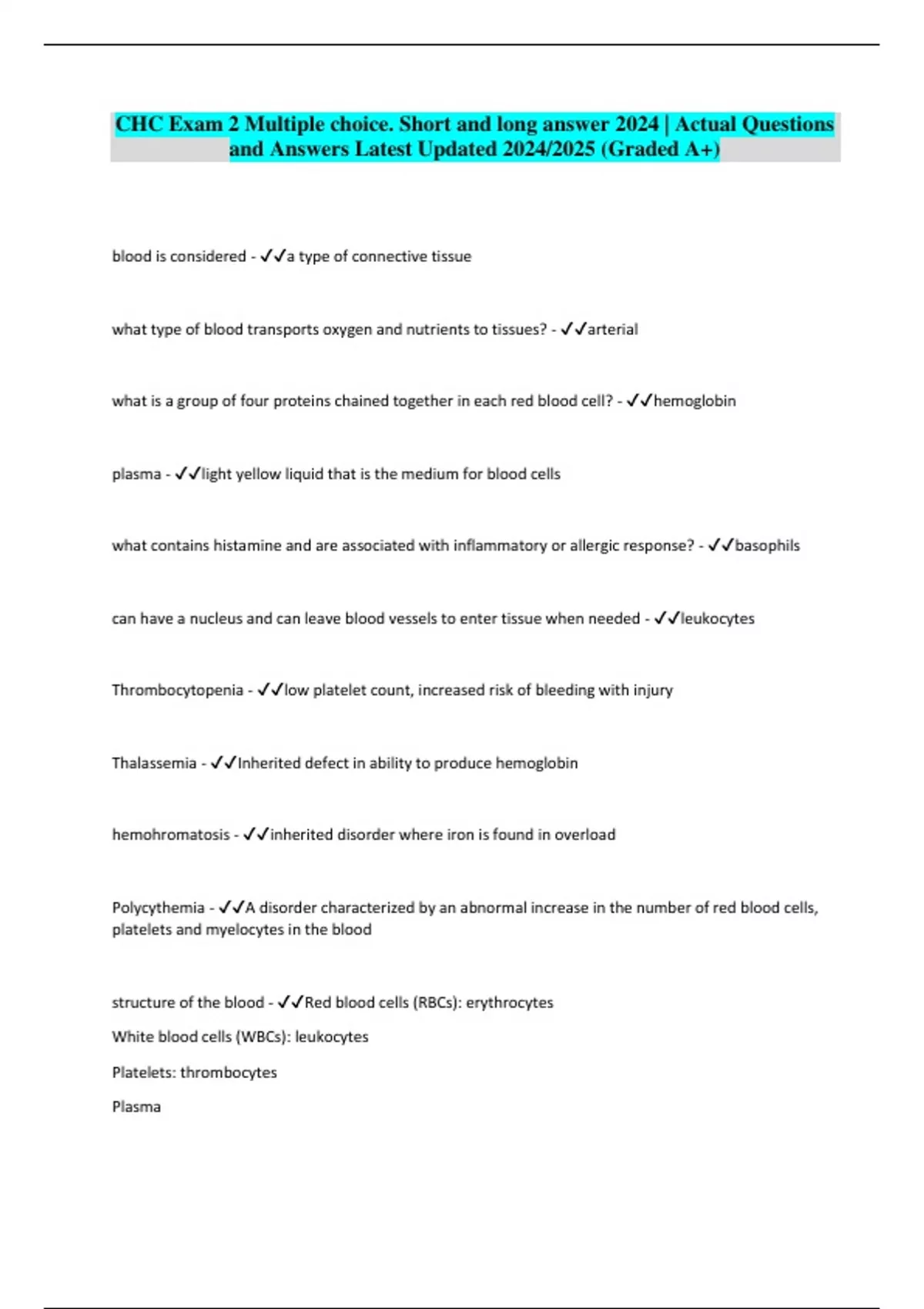 CHC Exam 2 Multiple choice. Short and long answer 2024 | Actual Questions and Answers Latest Updated 2024/2025 (Graded A+)

blood is considered - ✓✓a type of connective tissue

what type of blood transports oxygen and nutrients to tissues? - ✓✓arterial

what is a group of four proteins chained together in each red blood cell? - ✓✓hemoglobin

plasma - ✓✓light yellow liquid that is the medium for blood cells

what contains histamine and are associated with inflammatory or allergic response? - ✓✓basophils

can have a nucleus and can leave blood vessels to enter tissue when needed - ✓✓leukocytes

Thrombocytopenia - ✓✓low platelet count, increased risk of bleeding with injury

Thalassemia - ✓✓Inherited defect in ability to produce hemoglobin

hemohromatosis - ✓✓inherited disorder where iron is found in overload

Polycythemia - ✓✓A disorder characterized by an abnormal increase in the number of red blood cells, platelets and myelocytes in the blood

structure of the blood - ✓✓Red blood cells (RBCs): erythrocytes

White blood cells (WBCs): leukocytes

Platelets: thrombocytes

Plasma